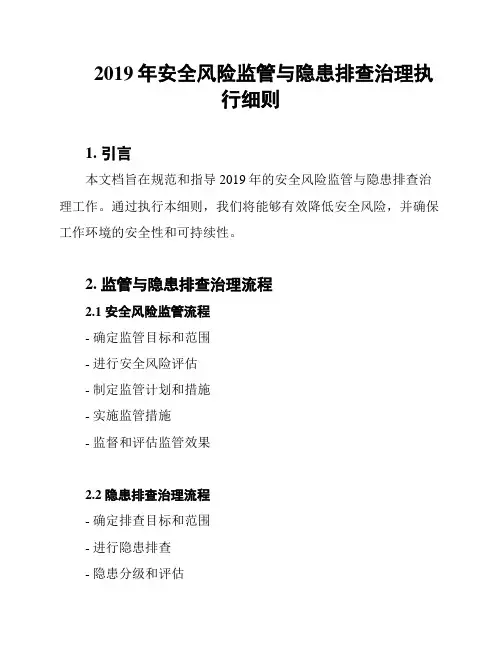 2019 年安全风险监管与隐患排查治理执行细则

1. 引言

本文档旨在规范和指导 2019 年的安全风险监管与隐患排查治理工作。通过执行本细则，我们将能够有效降低安全风险，并确保工作环境的安全性和可持续性。

2. 监管与隐患排查治理流程

2.1 安全风险监管流程

- 确定监管目标和范围

- 进行安全风险评估

- 制定监管计划和措施

- 实施监管措施

- 监督和评估监管效果

2.2 隐患排查治理流程

- 确定排查目标和范围

- 进行隐患排查

- 隐患分级和评估